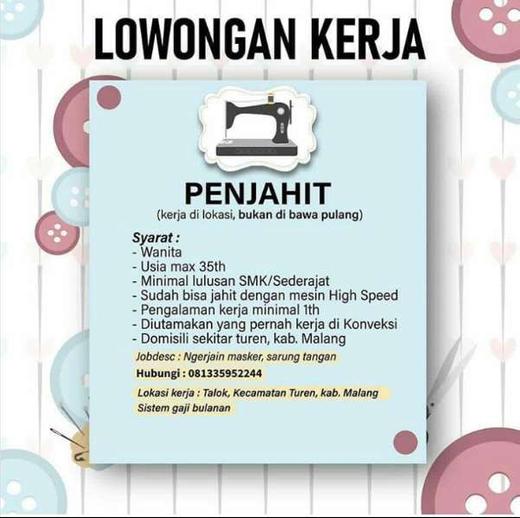 LOWONGAN KERJA

PENJAHIT
(kerja di lokasi, bukan di bawa pulang)

Syarat :
- Wanita
- Usia max 35th
- Minimal lulusan SMK/Sederajat
- Sudah bisa jahit dengan mesin High Speed
- Pengalaman kerja minimal 1th
- Diutamakan yang pernah kerja di Konveksi
- Domisili sekitar turen, kab. Malang

Jobdesc : Ngerjain masker, sarung tangan

Hubungi : 081335952244

Lokasi kerja : Talok, Kecamatan Turen, kab. Malang
Sistem gaji bulanan